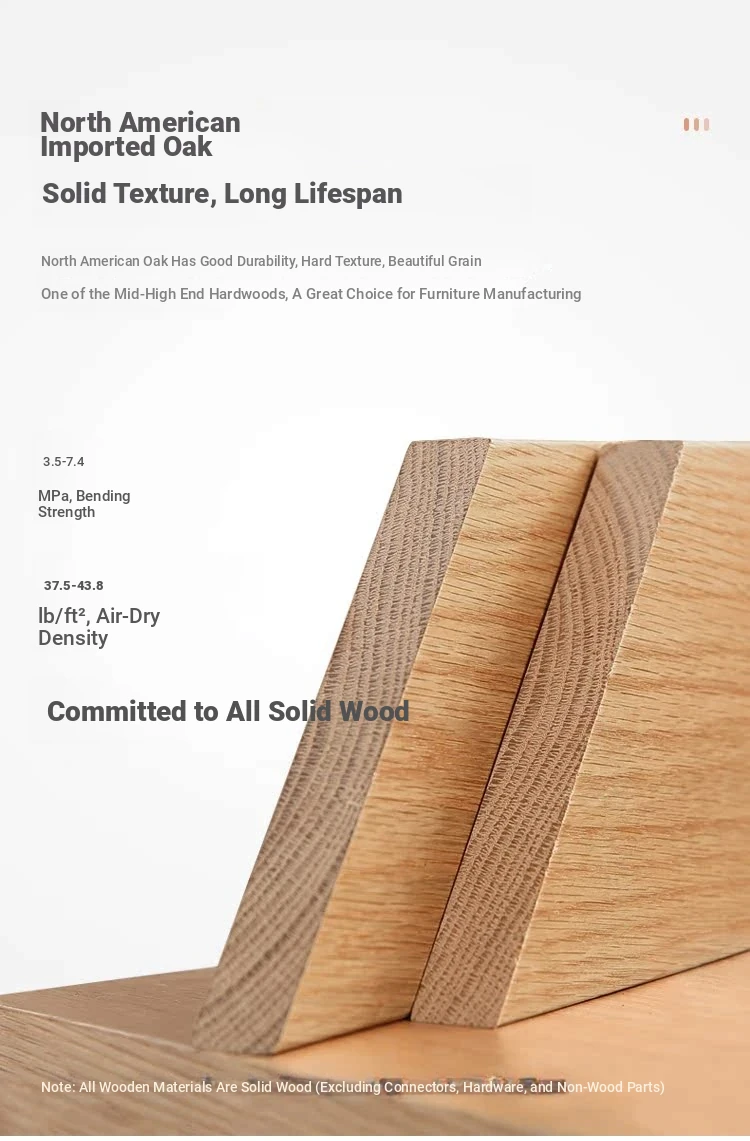 North American Imported Oak

Solid Texture, Long Lifespan

North American Oak Has Good Durability, Hard Texture, Beautiful Grain

One of the Mid-High End Hardwoods, A Great Choice for Furniture Manufacturing

3.5-7.4

MPa, Bending Strength

37.5-43.8

lb/ft², Air-Dry Density

Committed to All Solid Wood

Note: All Wooden Materials Are Solid Wood (Excluding Connectors, Hardware, and Non-Wood Parts)